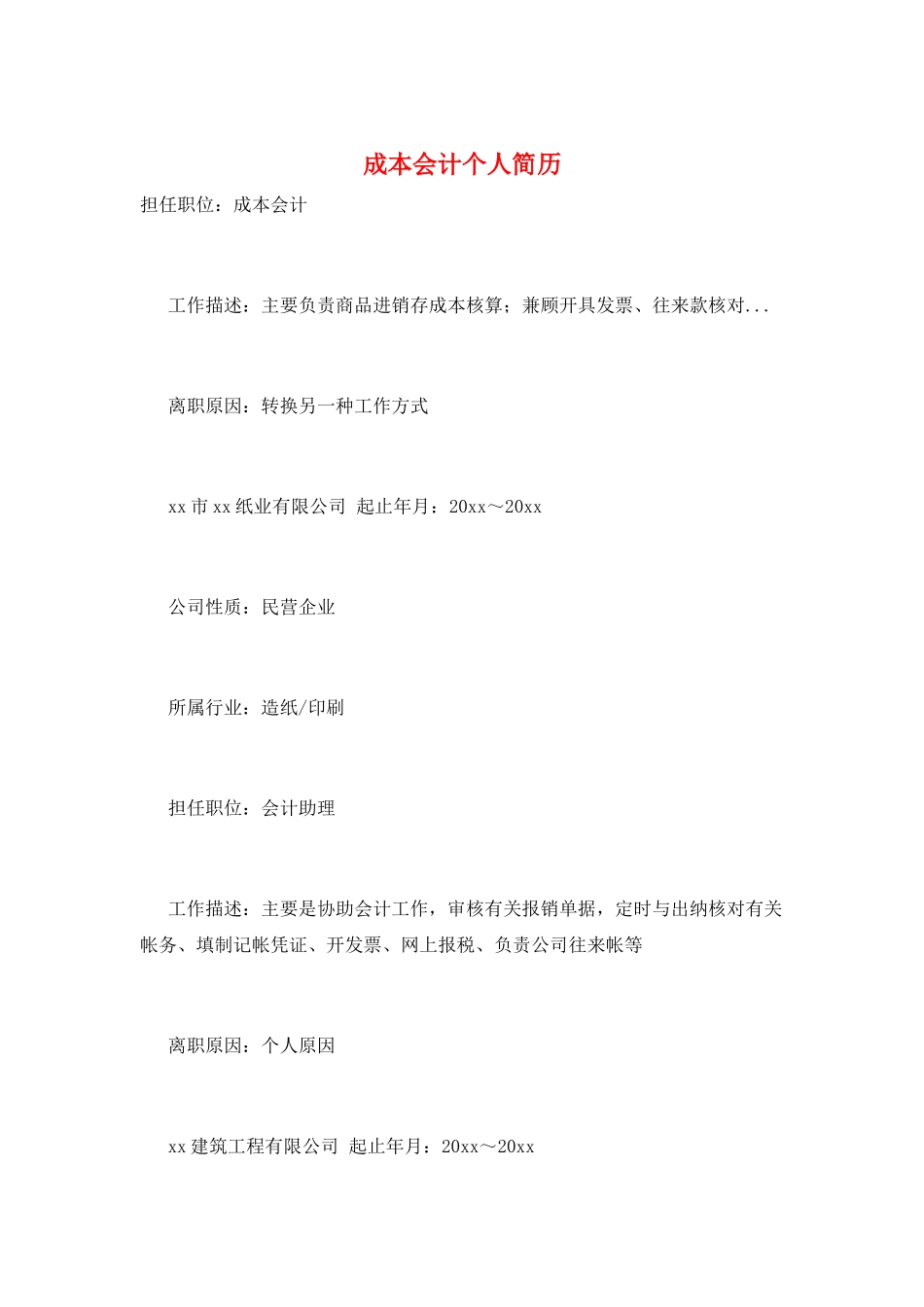 成本会计个人简历

担任职位：成本会计

工作描述：主要负责商品进销存成本核算；兼顾开具发票、往来款核对...

离职原因：转换另一种工作方式

xx市xx纸业有限公司 起止年月：20xx～20xx

公司性质：民营企业

所属行业：造纸/印刷

担任职位：会计助理

工作描述：主要是协助会计工作，审核有关报销单据，定时与出纳核对有关帐务、填制记帐凭证、开发票、网上报税、负责公司往来帐等

离职原因：个人原因

xx建筑工程有限公司 起止年月：20xx～20xx